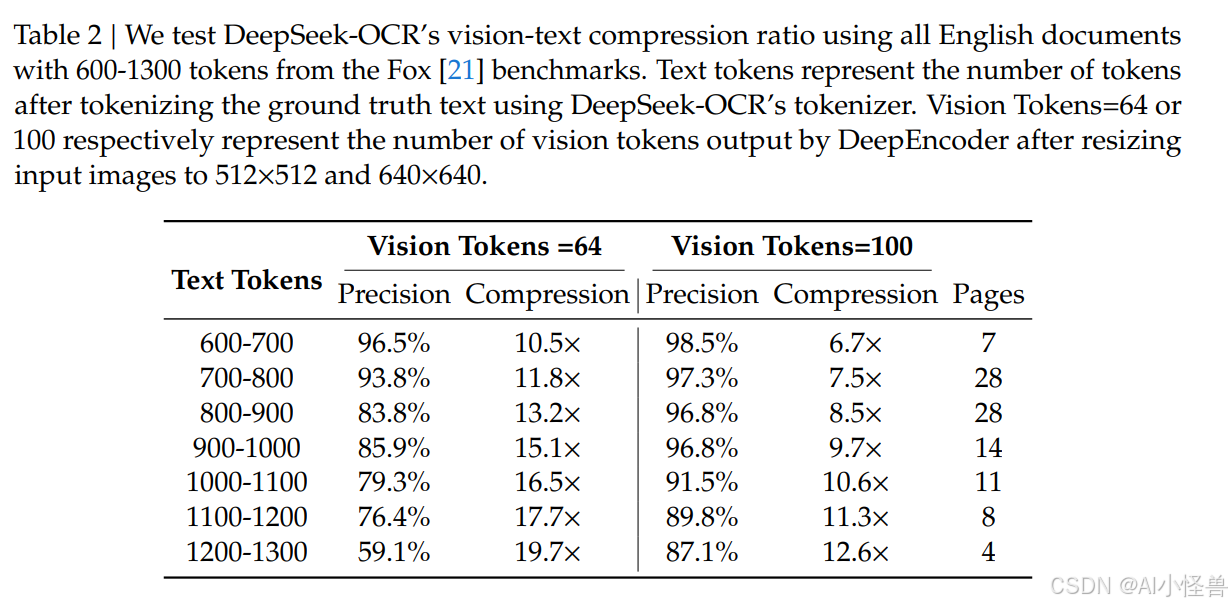 Table 2 | We test DeepSeek-OCR's vision-text compression ratio using all English documents with 600-1300 tokens from the Fox [21] benchmarks. Text tokens represent the number of tokens after tokenizing the ground truth text using DeepSeek-OCR's tokenizer. Vision Tokens=64 or 100 respectively represent the number of vision tokens output by DeepEncoder after resizing input images to 512×512 and 640×640.

| Text Tokens | Vision Tokens =64 Precision | Vision Tokens =64 Compression | Vision Tokens=100 Precision | Vision Tokens=100 Compression | Pages |
|---|---|---|---|---|---|
| 600-700 | 96.5% | 10.5× | 98.5% | 6.7× | 7 |
| 700-800 | 93.8% | 11.8× | 97.3% | 7.5× | 28 |
| 800-900 | 83.8% | 13.2× | 96.8% | 8.5× | 28 |
| 900-1000 | 85.9% | 15.1× | 96.8% | 9.7× | 14 |
| 1000-1100 | 79.3% | 16.5× | 91.5% | 10.6× | 11 |
| 1100-1200 | 76.4% | 17.7× | 89.8% | 11.3× | 8 |
| 1200-1300 | 59.1% | 19.7× | 87.1% | 12.6× | 4 |

CSDN @AI小怪兽